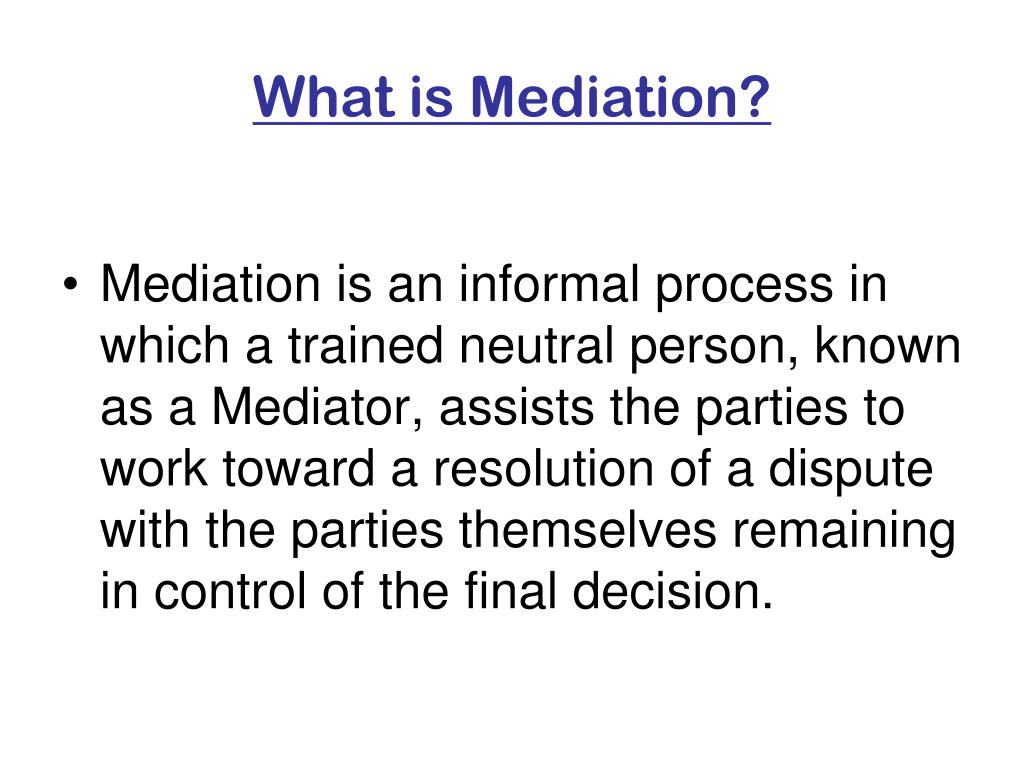 What is Mediation?

• Mediation is an informal process in which a trained neutral person, known as a Mediator, assists the parties to work toward a resolution of a dispute with the parties themselves remaining in control of the final decision.